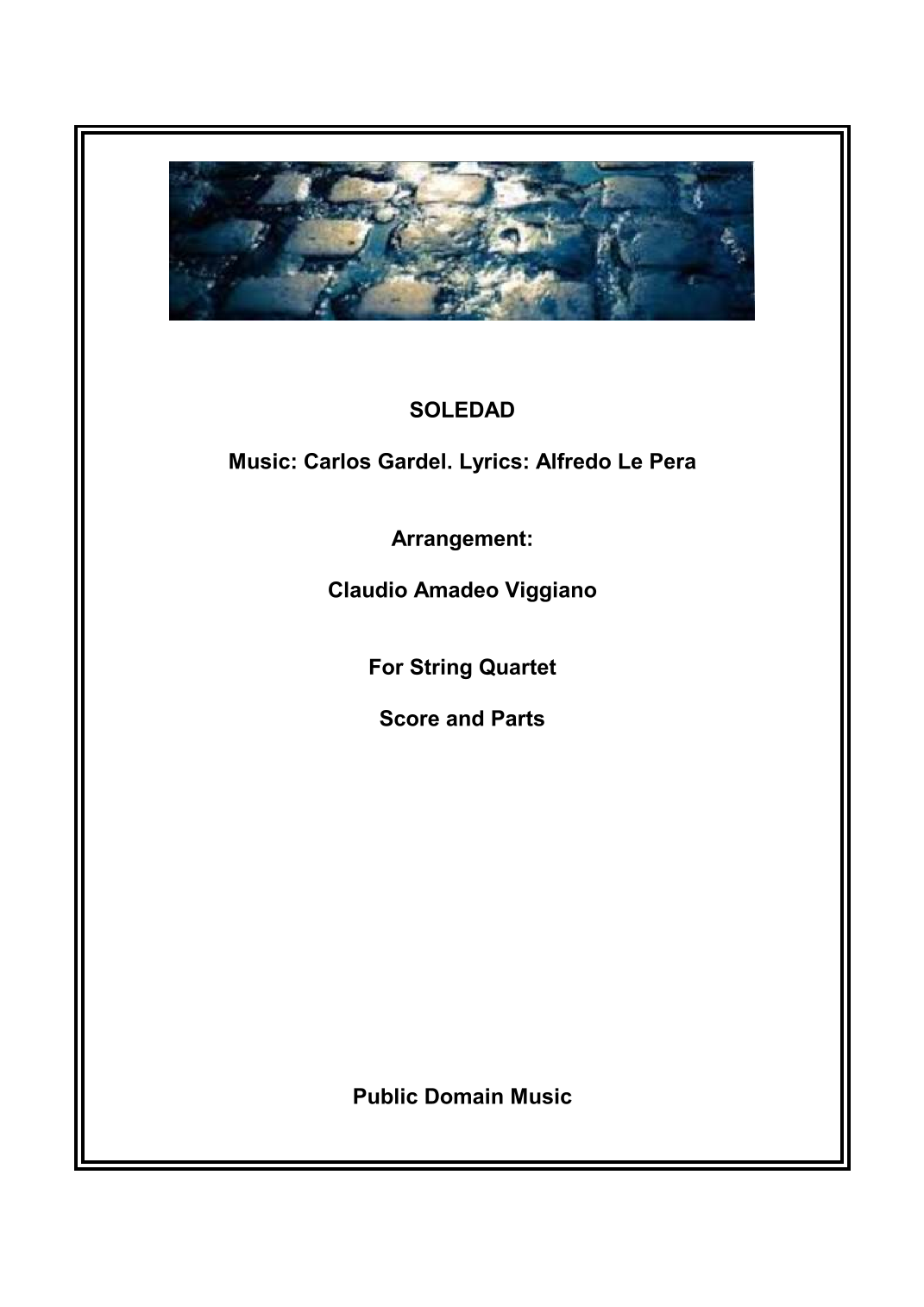 SOLEDAD

Music: Carlos Gardel. Lyrics: Alfredo Le Pera

Arrangement:

Claudio Amadeo Viggiano

For String Quartet

Score and Parts

Public Domain Music